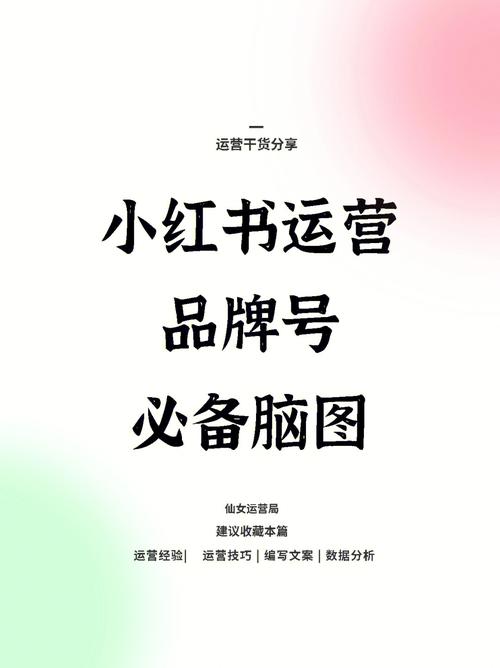 运营干货分享

小红书运营
品牌号
必备脑图

仙女运营局
建议收藏本篇
运营经验| 运营技巧 | 编写文案 | 数据分析